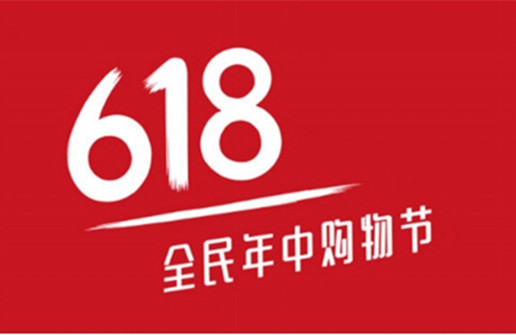 618
全民年中购物节